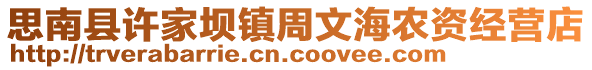 思南县许家坝镇周文海农资经营店
http://trverabarrie.cn.coovee.com